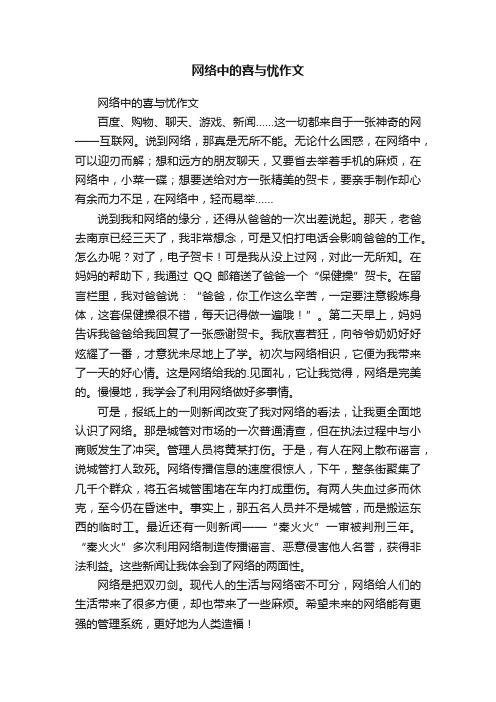 网络中的喜与忧作文

网络中的喜与忧作文

百度、购物、聊天、游戏、新闻……这一切都来自于一张神奇的网——互联网。说到网络，那真是无所不能。无论什么困惑，在网络中，可以迎刃而解；想和远方的朋友聊天，又要省去举着手机的麻烦，在网络中，小菜一碟；想要送给对方一张精美的贺卡，要亲手制作却心有余而力不足，在网络中，轻而易举……

说到我和网络的缘分，还得从爸爸的一次出差说起。那天，老爸去南京已经三天了，我非常想念，可是又怕打电话会影响爸爸的工作。怎么办呢？对了，电子贺卡！可是我从没上过网，对此一无所知。在妈妈的帮助下，我通过 QQ 邮箱送了爸爸一个“保健操”贺卡。在留言栏里，我对爸爸说：“爸爸，你工作这么辛苦，一定要注意锻炼身体，这套保健操很不错，每天记得做一遍哦！”。第二天早上，妈妈告诉我爸爸给我回复了一张感谢贺卡。我欣喜若狂，向爷爷奶奶好好炫耀了一番，才意犹未尽地上了学。初次与网络相识，它便为我带来了一天的好心情。这是网络给我的.见面礼，它让我觉得，网络是完美的。慢慢地，我学会了利用网络做好多事情。

可是，报纸上的一则新闻改变了我对网络的看法，让我更全面地认识了网络。那是城管对市场的一次普通清查，但在执法过程中与小商贩发生了冲突。管理人员将黄某打伤。于是，有人在网上散布谣言，说城管打人致死。网络传播信息的速度很惊人，下午，整条街聚集了几千个群众，将五名城管围堵在车内打成重伤。有两人失血过多而休克，至今仍在昏迷中。事实上，那五名人员并不是城管，而是搬运东西的临时工。最近还有一则新闻——“秦火火”一审被判刑三年。“秦火火”多次利用网络制造传播谣言、恶意侵害他人名誉，获得非法利益。这些新闻让我体会到了网络的两面性。

网络是把双刃剑。现代人的生活与网络密不可分，网络给人们的生活带来了很多方便，却也带来了一些麻烦。希望未来的网络能有更强的管理系统，更好地为人类造福！